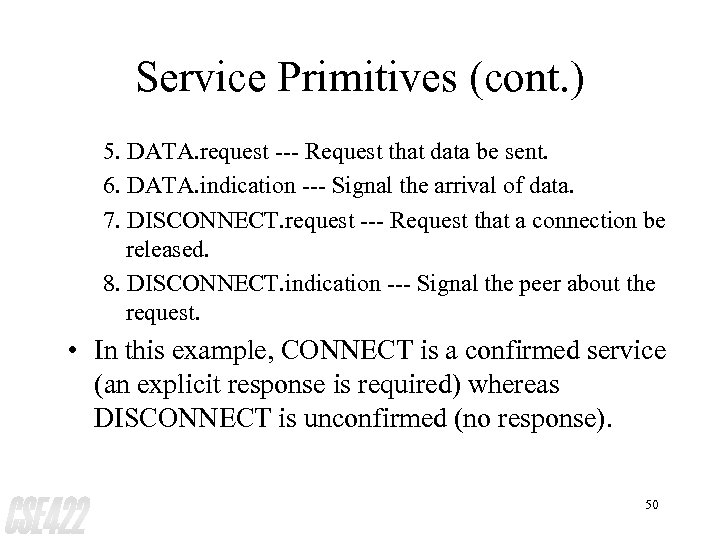 Service Primitives (cont.)

5. DATA.request --- Request that data be sent.

6. DATA.indication --- Signal the arrival of data.

7. DISCONNECT.request --- Request that a connection be released.

8. DISCONNECT.indication --- Signal the peer about the request.

• In this example, CONNECT is a confirmed service (an explicit response is required) whereas DISCONNECT is unconfirmed (no response).

CSE422

50